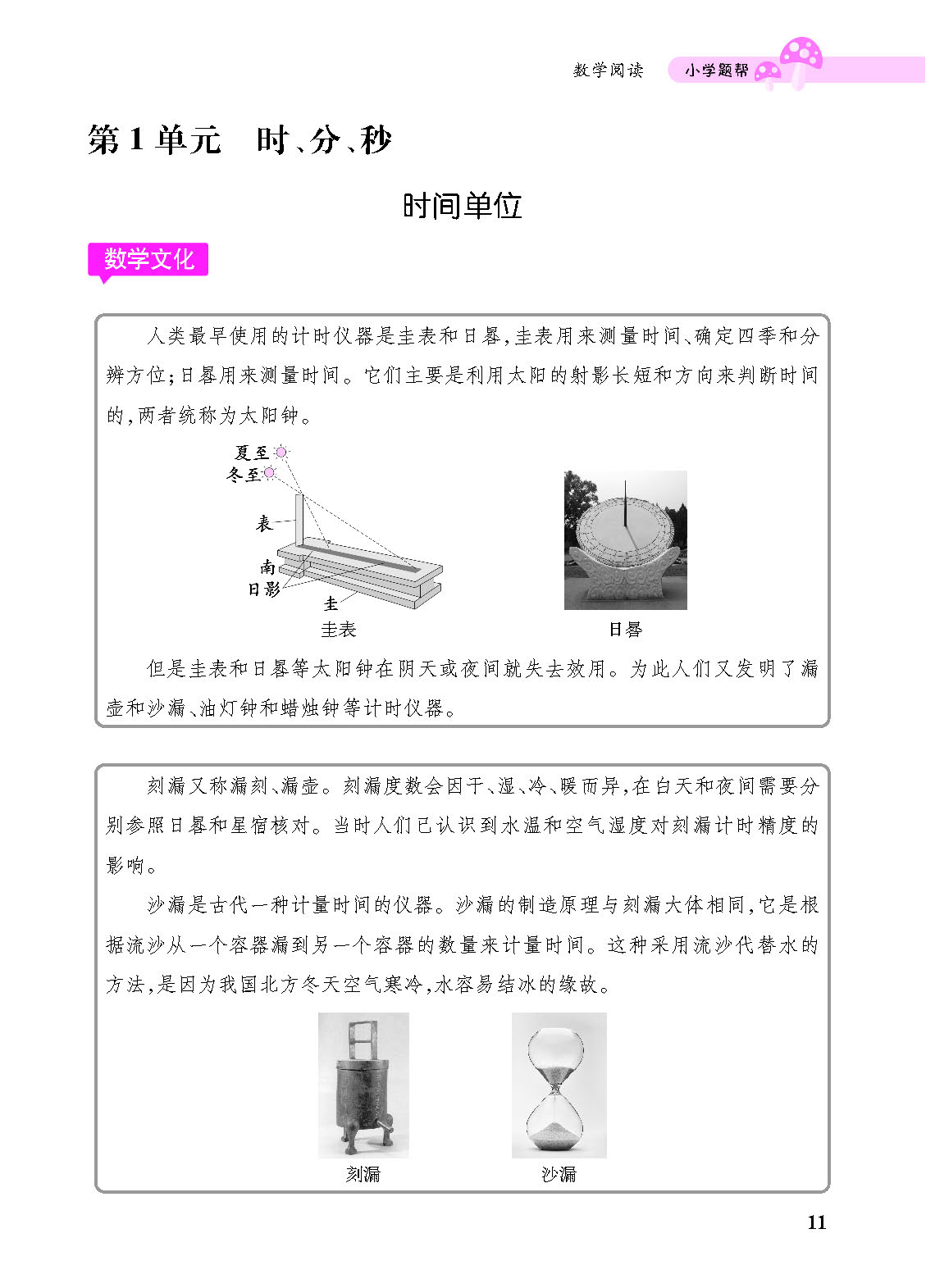 数学阅读 小学题帮

第1单元 时、分、秒

时间单位

数学文化

人类最早使用的计时仪器是圭表和日晷,圭表用来测量时间、确定四季和分辨方位;日晷用来测量时间。它们主要是利用太阳的射影长短和方向来判断时间的,两者统称为太阳钟。

夏至
冬至
表
南
日影
圭
圭表

日晷

但是圭表和日晷等太阳钟在阴天或夜间就失去效用。为此人们又发明了漏壶和沙漏、油灯钟和蜡烛钟等计时仪器。

刻漏又称漏刻、漏壶。刻漏度数会因干、湿、冷、暖而异,在白天和夜间需要分别参照日晷和星宿核对。当时人们已认识到水温和空气湿度对刻漏计时精度的影响。

沙漏是古代一种计量时间的仪器。沙漏的制造原理与刻漏大体相同,它是根据流沙从一个容器漏到另一个容器的数量来计量时间。这种采用流沙代替水的方法,是因为我国北方冬天空气寒冷,水容易结冰的缘故。

刻漏

沙漏

11